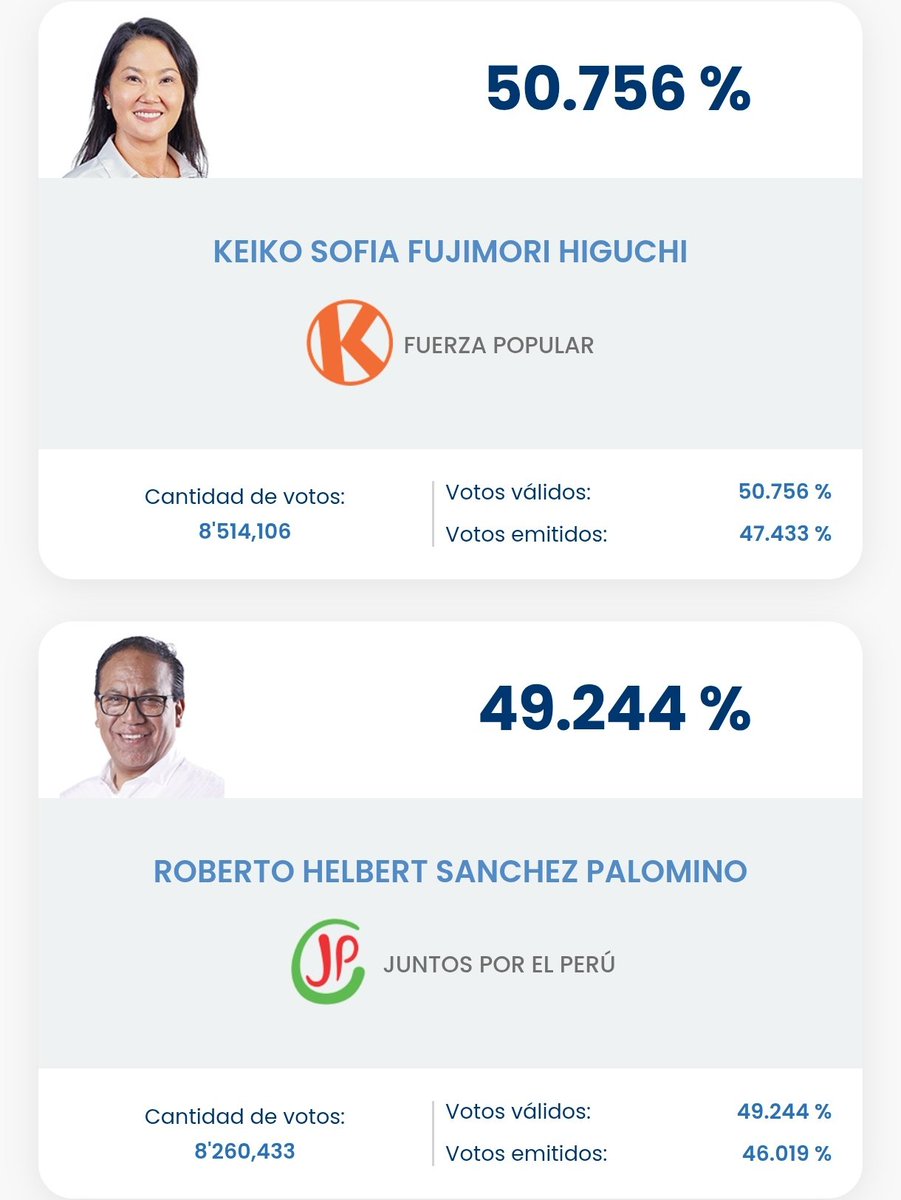 50.756 %

KEIKO SOFIA FUJIMORI HIGUCHI

K

FUERZA POPULAR

Cantidad de votos:
8'514,106

Votos válidos: 50.756 %
Votos emitidos: 47.433 %

49.244 %

ROBERTO HELBERT SANCHEZ PALOMINO

JP

JUNTOS POR EL PERÚ

Cantidad de votos:
8'260,433

Votos válidos: 49.244 %
Votos emitidos: 46.019 %